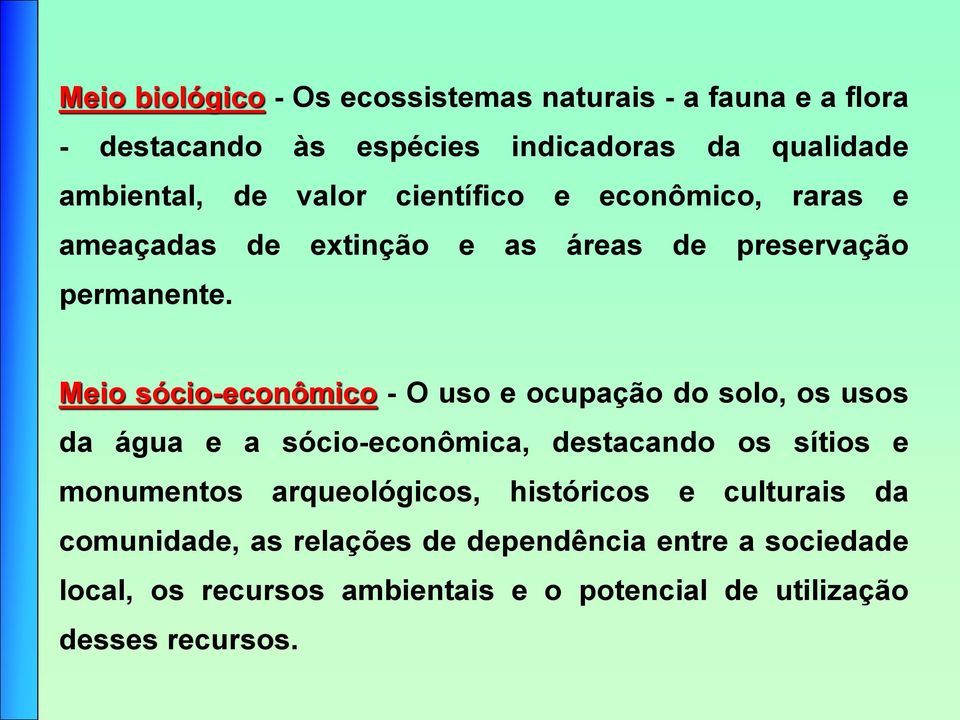 Meio biológico - Os ecossistemas naturais - a fauna e a flora - destacando às espécies indicadoras da qualidade ambiental, de valor científico e econômico, raras e ameaçadas de extinção e as áreas de preservação permanente.

Meio sócio-econômico - O uso e ocupação do solo, os usos da água e a sócio-econômica, destacando os sítios e monumentos arqueológicos, históricos e culturais da comunidade, as relações de dependência entre a sociedade local, os recursos ambientais e o potencial de utilização desses recursos.